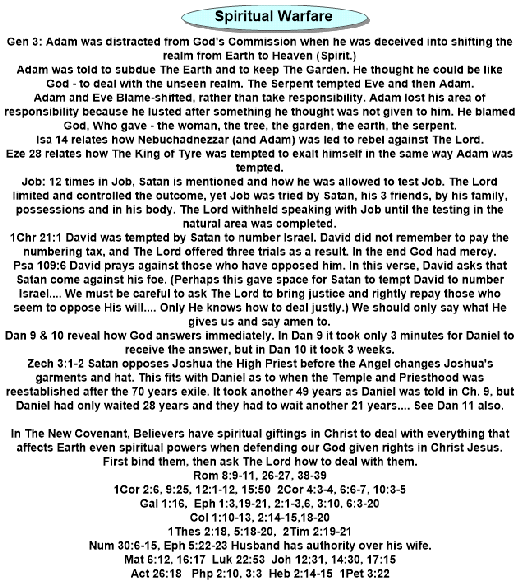 Spiritual Warfare

Gen 3: Adam was distracted from God's Commission when he was deceived into shifting the realm from Earth to Heaven (Spirit.)
Adam was told to subdue The Earth and to keep The Garden. He thought he could be like God - to deal with the unseen realm. The Serpent tempted Eve and then Adam.
Adam and Eve Blame-shifted, rather than take responsibility. Adam lost his area of responsibility because he lusted after something he thought was not given to him. He blamed God, Who gave - the woman, the tree, the garden, the earth, the serpent.
Isa 14 relates how Nebuchadnezzar (and Adam) was led to rebel against The Lord.
Eze 28 relates how The King of Tyre was tempted to exalt himself in the same way Adam was tempted.
Job: 12 times in Job, Satan is mentioned and how he was allowed to test Job. The Lord limited and controlled the outcome, yet Job was tried by Satan, his 3 friends, by his family, possessions and in his body. The Lord withheld speaking with Job until the testing in the natural area was completed.
1Chr 21:1 David was tempted by Satan to number Israel. David did not remember to pay the numbering tax, and The Lord offered three trials as a result. In the end God had mercy.
Psa 109:6 David prays against those who have opposed him. In this verse, David asks that Satan come against his foe. (Perhaps this gave space for Satan to tempt David to number Israel.... We must be careful to ask The Lord to bring justice and rightly repay those who seem to oppose His will.... Only He knows how to deal justly.) We should only say what He gives us and say amen to.
Dan 9 & 10 reveal how God answers immediately. In Dan 9 it took only 3 minutes for Daniel to receive the answer, but in Dan 10 it took 3 weeks.
Zech 3:1-2 Satan opposes Joshua the High Priest before the Angel changes Joshua's garments and hat. This fits with Daniel as to when the Temple and Priesthood was reestablished after the 70 years exile. It took another 49 years as Daniel was told in Ch. 9, but Daniel had only waited 28 years and they had to wait another 21 years.... See Dan 11 also.

In The New Covenant, Believers have spiritual giftings in Christ to deal with everything that affects Earth even spiritual powers when defending our God given rights in Christ Jesus.
First bind them, then ask The Lord how to deal with them.
Rom 8:9-11, 26-27, 38-39
1Cor 2:6, 9:25, 12:1-12, 15:50 2Cor 4:3-4, 6:6-7, 10:3-5
Gal 1:16, Eph 1:3,19-21, 2:1-3,6, 3:10, 6:3-20
Col 1:10-13, 2:14-15,18-20
1Thes 2:18, 5:18-20, 2Tim 2:19-21
Num 30:6-15, Eph 5:22-23 Husband has authority over his wife.
Mat 6:12, 16:17 Luk 22:53 Joh 12:31, 14:30, 17:15
Act 26:18 Php 2:10, 3:3 Heb 2:14-15 1Pet 3:22